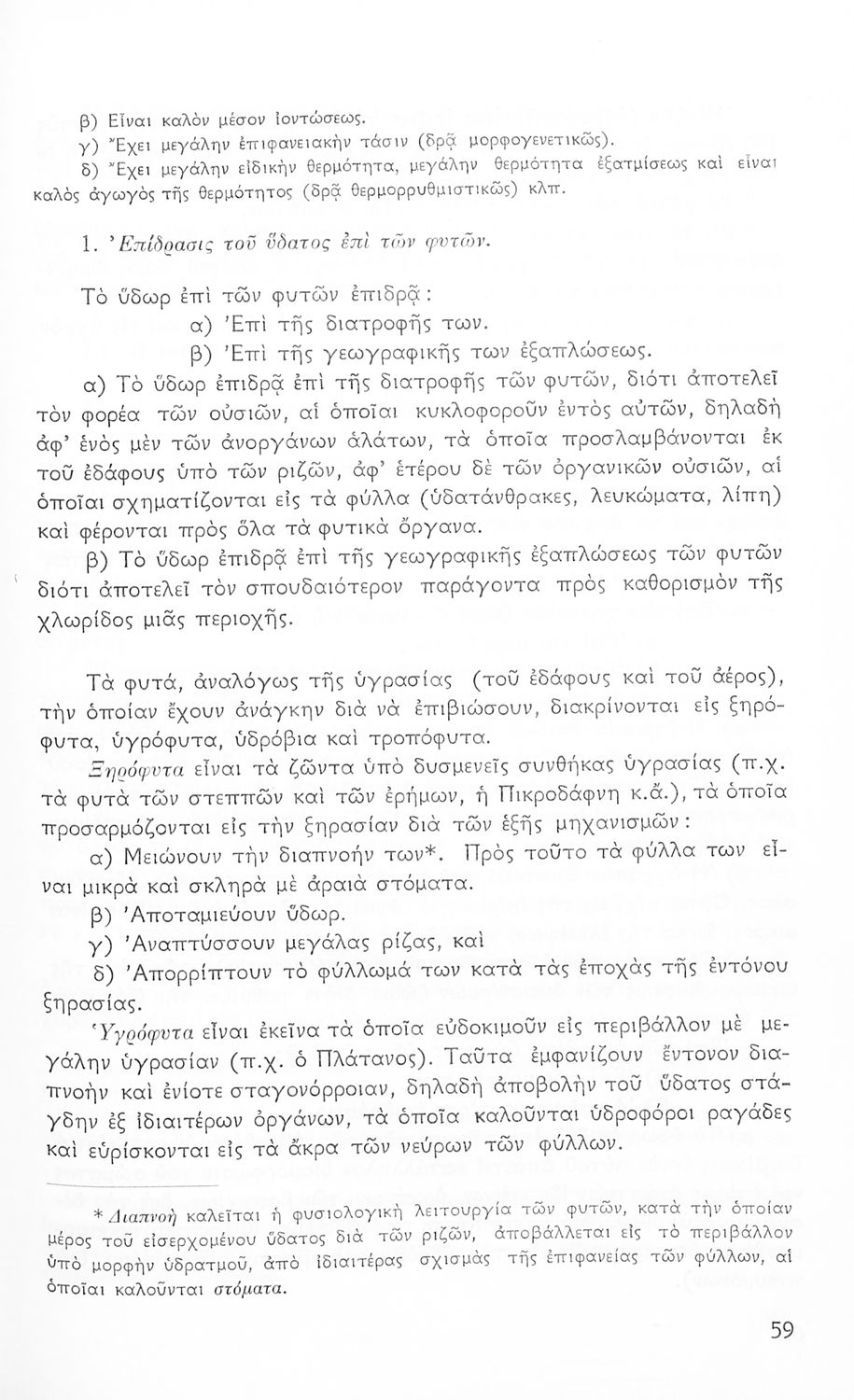 β) Εἶναι καλὸν μέσον ἰοντώσεως.
γ) Ἔχει μεγάλην ἐπιφανειακὴν τάσιν (δρᾷ μορφογενετικῶς).
δ) Ἔχει μεγάλην εἰδικὴν θερμότητα, μεγάλην θερμότητα ἐξατμίσεως καὶ εἶναι καλὸς ἀγωγὸς τῆς θερμότητος (δρᾷ θερμορρυθμιστικῶς) κλπ.

1. Ἐπίδρασις τοῦ ὕδατος ἐπὶ τῶν φυτῶν.

Τὸ ὕδωρ ἐπὶ τῶν φυτῶν ἐπιδρᾷ:
α) Ἐπὶ τῆς διατροφῆς των.
β) Ἐπὶ τῆς γεωγραφικῆς των ἐξαπλώσεως.

α) Τὸ ὕδωρ ἐπιδρᾷ ἐπὶ τῆς διατροφῆς τῶν φυτῶν, διότι ἀποτελεῖ τὸν φορέα τῶν οὐσιῶν, αἱ ὁποῖαι κυκλοφοροῦν ἐντὸς αὐτῶν, δηλαδὴ ἀφ' ἑνὸς μὲν τῶν ἀνοργάνων ἁλάτων, τὰ ὁποῖα προσλαμβάνονται ἐκ τοῦ ἐδάφους ὑπὸ τῶν ριζῶν, ἀφ' ἑτέρου δὲ τῶν ὀργανικῶν οὐσιῶν, αἱ ὁποῖαι σχηματίζονται εἰς τὰ φύλλα (ὑδατάνθρακες, λευκώματα, λίπη) καὶ φέρονται πρὸς ὅλα τὰ φυτικὰ ὄργανα.

β) Τὸ ὕδωρ ἐπιδρᾷ ἐπὶ τῆς γεωγραφικῆς ἐξαπλώσεως τῶν φυτῶν διότι ἀποτελεῖ τὸν σπουδαιότερον παράγοντα πρὸς καθορισμὸν τῆς χλωρίδος μιᾶς περιοχῆς.

Τὰ φυτά, ἀναλόγως τῆς ὑγρασίας (τοῦ ἐδάφους καὶ τοῦ ἀέρος), τὴν ὁποίαν ἔχουν ἀνάγκην διὰ νὰ ἐπιβιώσουν, διακρίνονται εἰς ξηρόφυτα, ὑγρόφυτα, ὑδρόβια καὶ τροπόφυτα.

Ξηρόφυτα εἶναι τὰ ζῶντα ὑπὸ δυσμενεῖς συνθήκας ὑγρασίας (π.χ. τὰ φυτὰ τῶν στεππῶν καὶ τῶν ἐρήμων, ἡ Πικροδάφνη κ.ἄ.), τὰ ὁποῖα προσαρμόζονται εἰς τὴν ξηρασίαν διὰ τῶν ἑξῆς μηχανισμῶν:
α) Μειώνουν τὴν διαπνοήν των*. Πρὸς τοῦτο τὰ φύλλα των εἶναι μικρὰ καὶ σκληρὰ μὲ ἀραιὰ στόματα.
β) Ἀποταμιεύουν ὕδωρ.
γ) Ἀναπτύσσουν μεγάλας ρίζας, καὶ
δ) Ἀπορρίπτουν τὸ φύλλωμά των κατὰ τὰς ἐποχὰς τῆς ἐντόνου ξηρασίας.

Ὑγρόφυτα εἶναι ἐκεῖνα τὰ ὁποῖα εὐδοκιμοῦν εἰς περιβάλλον μὲ μεγάλην ὑγρασίαν (π.χ. ὁ Πλάτανος). Ταῦτα ἐμφανίζουν ἔντονον διαπνοὴν καὶ ἐνίοτε σταγονόρροιαν, δηλαδὴ ἀποβολὴν τοῦ ὕδατος στάγδην ἐξ ἰδιαιτέρων ὀργάνων, τὰ ὁποῖα καλοῦνται ὑδροφόροι ραγάδες καὶ εὑρίσκονται εἰς τὰ ἄκρα τῶν νεύρων τῶν φύλλων.

* Διαπνοὴ καλεῖται ἡ φυσιολογικὴ λειτουργία τῶν φυτῶν, κατὰ τὴν ὁποίαν μέρος τοῦ εἰσερχομένου ὕδατος διὰ τῶν ριζῶν, ἀποβάλλεται εἰς τὸ περιβάλλον ὑπὸ μορφὴν ὑδρατμοῦ, ἀπὸ ἰδιαιτέρας σχισμὰς τῆς ἐπιφανείας τῶν φύλλων, αἱ ὁποῖαι καλοῦνται στόματα.

59